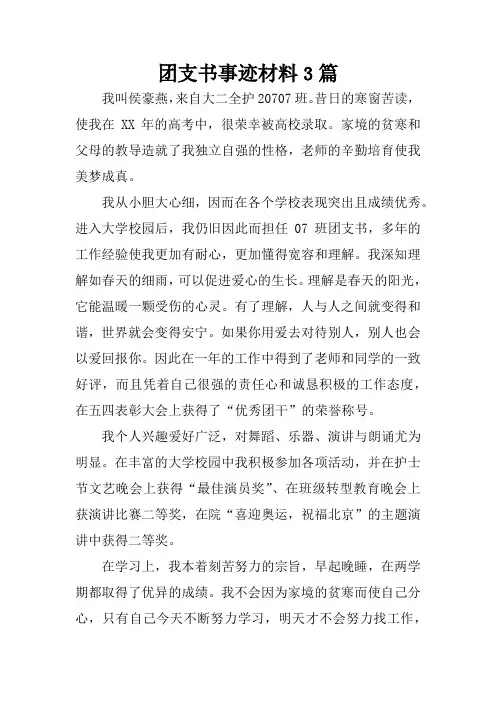 团支书事迹材料 3 篇

我叫侯豪燕，来自大二全护 20707 班。昔日的寒窗苦读，使我在 XX 年的高考中，很荣幸被高校录取。家境的贫寒和父母的教导造就了我独立自强的性格，老师的辛勤培育使我美梦成真。

我从小胆大心细，因而在各个学校表现突出且成绩优秀。进入大学校园后，我仍旧因此而担任 07 班团支书，多年的工作经验使我更加有耐心，更加懂得宽容和理解。我深知理解如春天的细雨，可以促进爱心的生长。理解是春天的阳光，它能温暖一颗受伤的心灵。有了理解，人与人之间就变得和谐，世界就会变得安宁。如果你用爱去对待别人，别人也会以爱回报你。因此在一年的工作中得到了老师和同学的一致好评，而且凭着自己很强的责任心和诚恳积极的工作态度，在五四表彰大会上获得了“优秀团干”的荣誉称号。

我个人兴趣爱好广泛，对舞蹈、乐器、演讲与朗诵尤为明显。在丰富的大学校园中我积极参加各项活动，并在护士节文艺晚会上获得“最佳演员奖”、在班级转型教育晚会上获演讲比赛二等奖，在院“喜迎奥运，祝福北京”的主题演讲中获得二等奖。

在学习上，我本着刻苦努力的宗旨，早起晚睡，在两学期都取得了优异的成绩。我不会因为家境的贫寒而使自己分心，只有自己今天不断努力学习，明天才不会努力找工作，